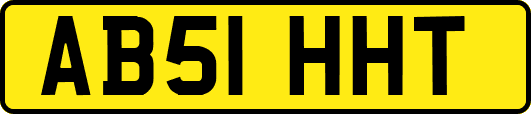 AB51 HHT